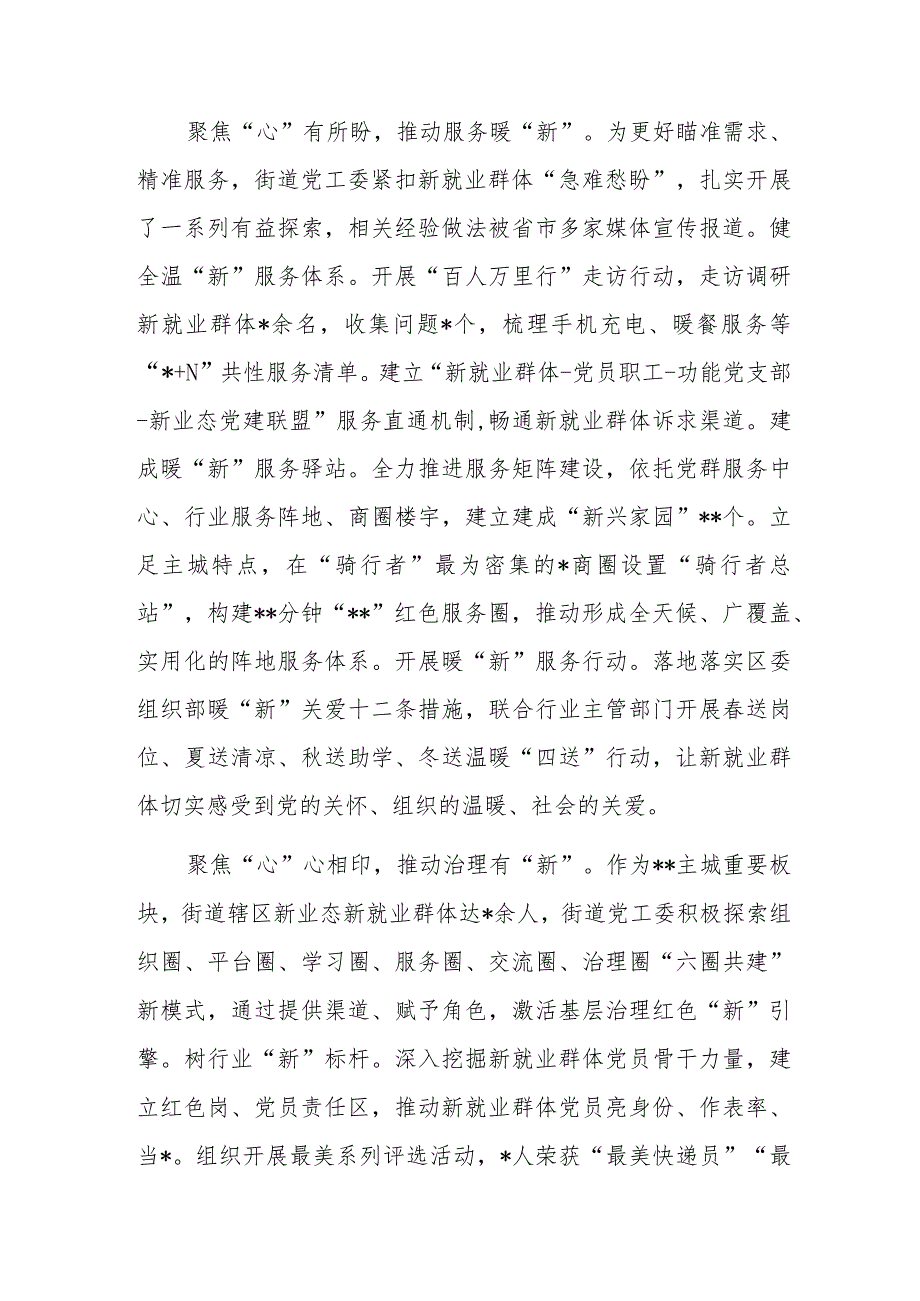 聚焦“心”有所盼，推动服务暖“新”。为更好瞄准需求、精准服务，街道党工委紧扣新就业群体“急难愁盼”，扎实开展了一系列有益探索，相关经验做法被省市多家媒体宣传报道。健全温“新”服务体系。开展“百人万里行”走访行动，走访调研新就业群体*余名，收集问题*个，梳理手机充电、暖餐服务等“*+N”共性服务清单。建立“新就业群体-党员职工-功能党支部-新业态党建联盟”服务直通机制,畅通新就业群体诉求渠道。建成暖“新”服务驿站。全力推进服务矩阵建设，依托党群服务中心、行业服务阵地、商圈楼宇，建立建成“新兴家园”**个。立足主城特点，在“骑行者”最为密集的*商圈设置“骑行者总站”，构建**分钟“**”红色服务圈，推动形成全天候、广覆盖、实用化的阵地服务体系。开展暖“新”服务行动。落地落实区委组织部暖“新”关爱十二条措施，联合行业主管部门开展春送岗位、夏送清凉、秋送助学、冬送温暖“四送”行动，让新就业群体切实感受到党的关怀、组织的温暖、社会的关爱。

聚焦“心”心相印，推动治理有“新”。作为**主城重要板块，街道辖区新业态新就业群体达*余人，街道党工委积极探索组织圈、平台圈、学习圈、服务圈、交流圈、治理圈“六圈共建”新模式，通过提供渠道、赋予角色，激活基层治理红色“新”引擎。树行业“新”标杆。深入挖掘新就业群体党员骨干力量，建立红色岗、党员责任区，推动新就业群体党员亮身份、作表率、当*。组织开展最美系列评选活动，*人荣获“最美快递员”“最